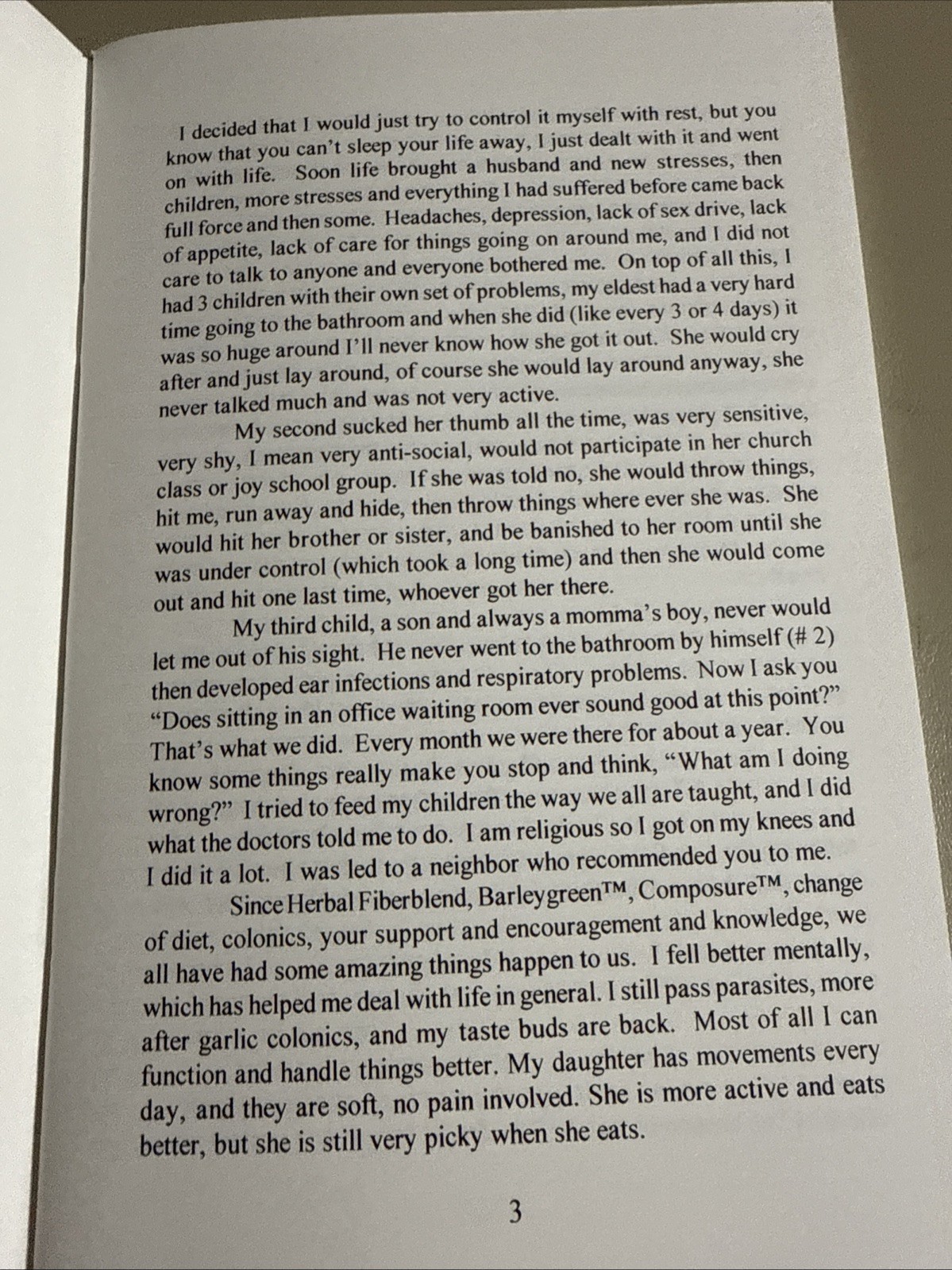 I decided that I would just try to control it myself with rest, but you know that you can't sleep your life away, I just dealt with it and went on with life. Soon life brought a husband and new stresses, then children, more stresses and everything I had suffered before came back full force and then some. Headaches, depression, lack of sex drive, lack of appetite, lack of care for things going on around me, and I did not care to talk to anyone and everyone bothered me. On top of all this, I had 3 children with their own set of problems, my eldest had a very hard time going to the bathroom and when she did (like every 3 or 4 days) it was so huge around I'll never know how she got it out. She would cry after and just lay around, of course she would lay around anyway, she never talked much and was not very active.

My second sucked her thumb all the time, was very sensitive, very shy, I mean very anti-social, would not participate in her church class or joy school group. If she was told no, she would throw things, hit me, run away and hide, then throw things where ever she was. She would hit her brother or sister, and be banished to her room until she was under control (which took a long time) and then she would come out and hit one last time, whoever got her there.

My third child, a son and always a momma's boy, never would let me out of his sight. He never went to the bathroom by himself (# 2) then developed ear infections and respiratory problems. Now I ask you "Does sitting in an office waiting room ever sound good at this point?" That's what we did. Every month we were there for about a year. You know some things really make you stop and think, "What am I doing wrong?" I tried to feed my children the way we all are taught, and I did what the doctors told me to do. I am religious so I got on my knees and I did it a lot. I was led to a neighbor who recommended you to me.

Since Herbal Fiberblend, Barleygreen™, Composure™, change of diet, colonics, your support and encouragement and knowledge, we all have had some amazing things happen to us. I fell better mentally, which has helped me deal with life in general. I still pass parasites, more after garlic colonics, and my taste buds are back. Most of all I can function and handle things better. My daughter has movements every day, and they are soft, no pain involved. She is more active and eats better, but she is still very picky when she eats.

3